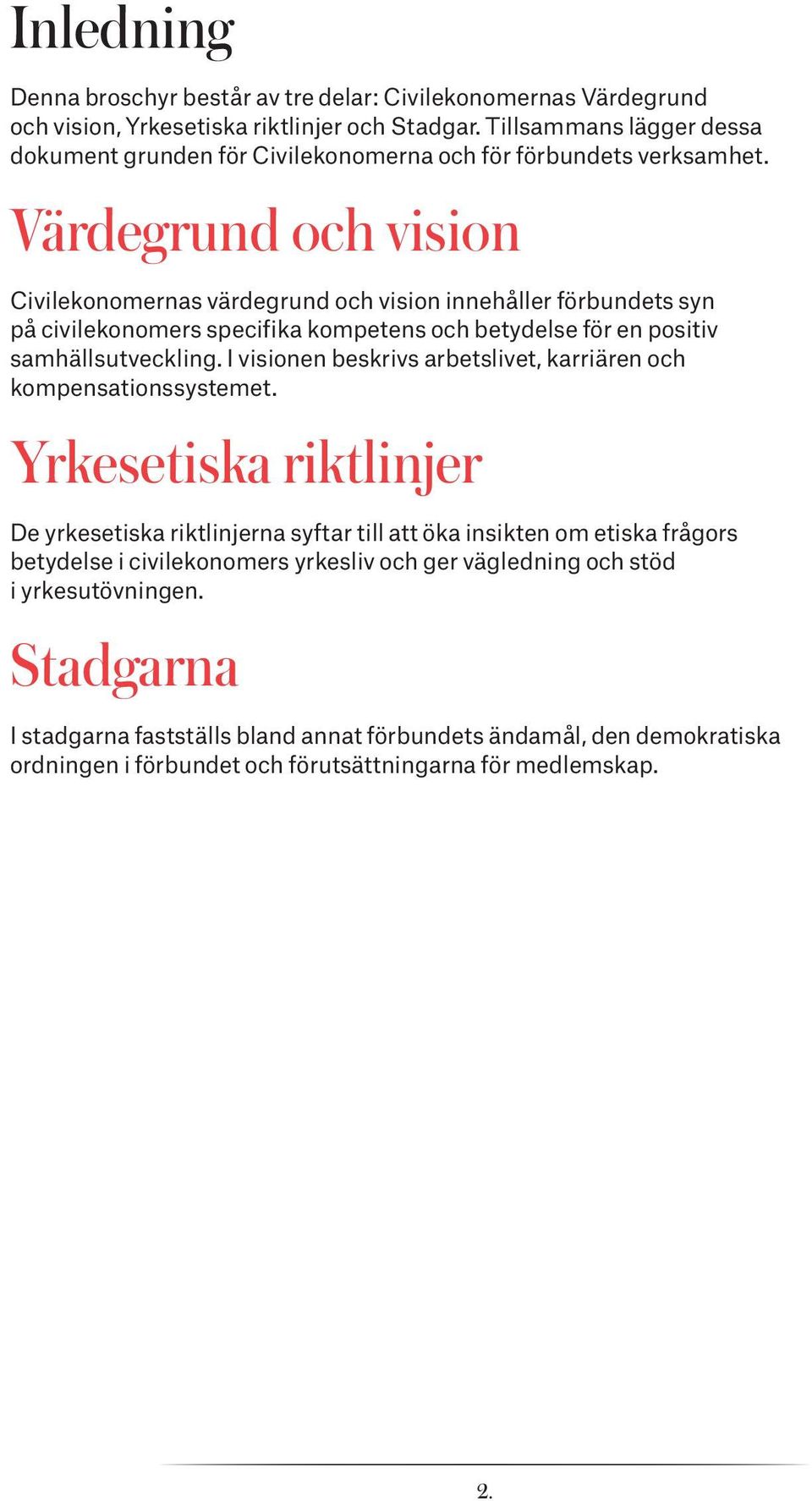 Inledning

Denna broschyr består av tre delar: Civilekonomernas Värdegrund och vision, Yrkesetiska riktlinjer och Stadgar. Tillsammans lägger dessa dokument grunden för Civilekonomerna och för förbundets verksamhet.

Värdegrund och vision

Civilekonomernas värdegrund och vision innehåller förbundets syn på civilekonomers specifika kompetens och betydelse för en positiv samhällsutveckling. I visionen beskrivs arbetslivet, karriären och kompensationssystemet.

Yrkesetiska riktlinjer

De yrkesetiska riktlinjerna syftar till att öka insikten om etiska frågors betydelse i civilekonomers yrkesliv och ger vägledning och stöd i yrkesutövningen.

Stadgarna

I stadgarna fastställs bland annat förbundets ändamål, den demokratiska ordningen i förbundet och förutsättningarna för medlemskap.

2.